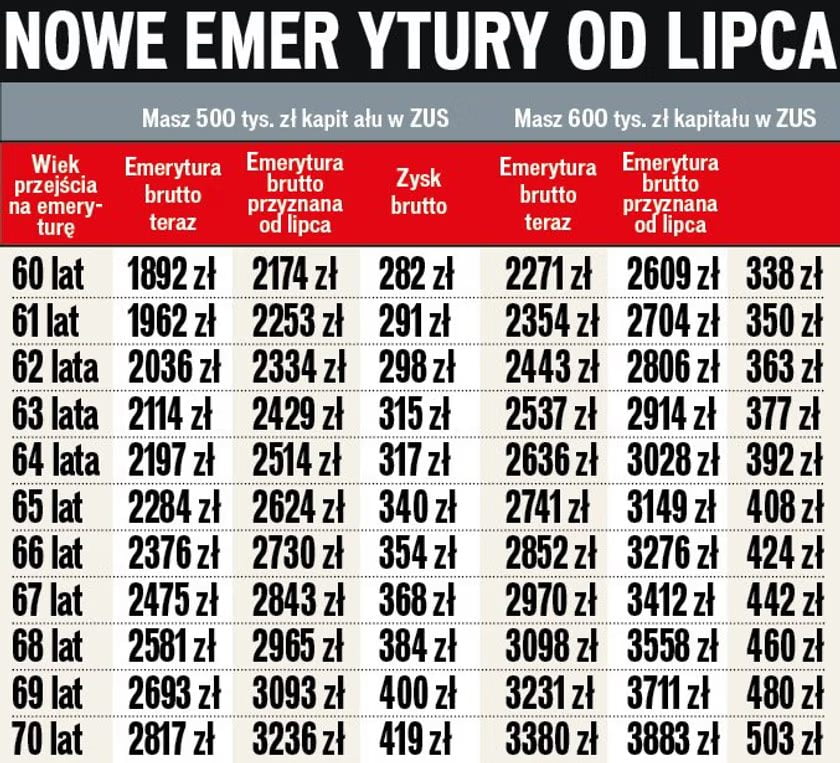 NOWE EMER YTURY OD LIPCA

| | Masz 500 tys. zł kapit ału w ZUS | | | Masz 600 tys. zł kapitału w ZUS | | |
|---|---|---|---|---|---|---|
| Wiek przejścia na emeryturę | Emerytura brutto teraz | Emerytura brutto przyznana od lipca | Zysk brutto | Emerytura brutto teraz | Emerytura brutto przyznana od lipca | |
| 60 lat | 1892 zł | 2174 zł | 282 zł | 2271 zł | 2609 zł | 338 zł |
| 61 lat | 1962 zł | 2253 zł | 291 zł | 2354 zł | 2704 zł | 350 zł |
| 62 lata | 2036 zł | 2334 zł | 298 zł | 2443 zł | 2806 zł | 363 zł |
| 63 lata | 2114 zł | 2429 zł | 315 zł | 2537 zł | 2914 zł | 377 zł |
| 64 lata | 2197 zł | 2514 zł | 317 zł | 2636 zł | 3028 zł | 392 zł |
| 65 lat | 2284 zł | 2624 zł | 340 zł | 2741 zł | 3149 zł | 408 zł |
| 66 lat | 2376 zł | 2730 zł | 354 zł | 2852 zł | 3276 zł | 424 zł |
| 67 lat | 2475 zł | 2843 zł | 368 zł | 2970 zł | 3412 zł | 442 zł |
| 68 lat | 2581 zł | 2965 zł | 384 zł | 3098 zł | 3558 zł | 460 zł |
| 69 lat | 2693 zł | 3093 zł | 400 zł | 3231 zł | 3711 zł | 480 zł |
| 70 lat | 2817 zł | 3236 zł | 419 zł | 3380 zł | 3883 zł | 503 zł |